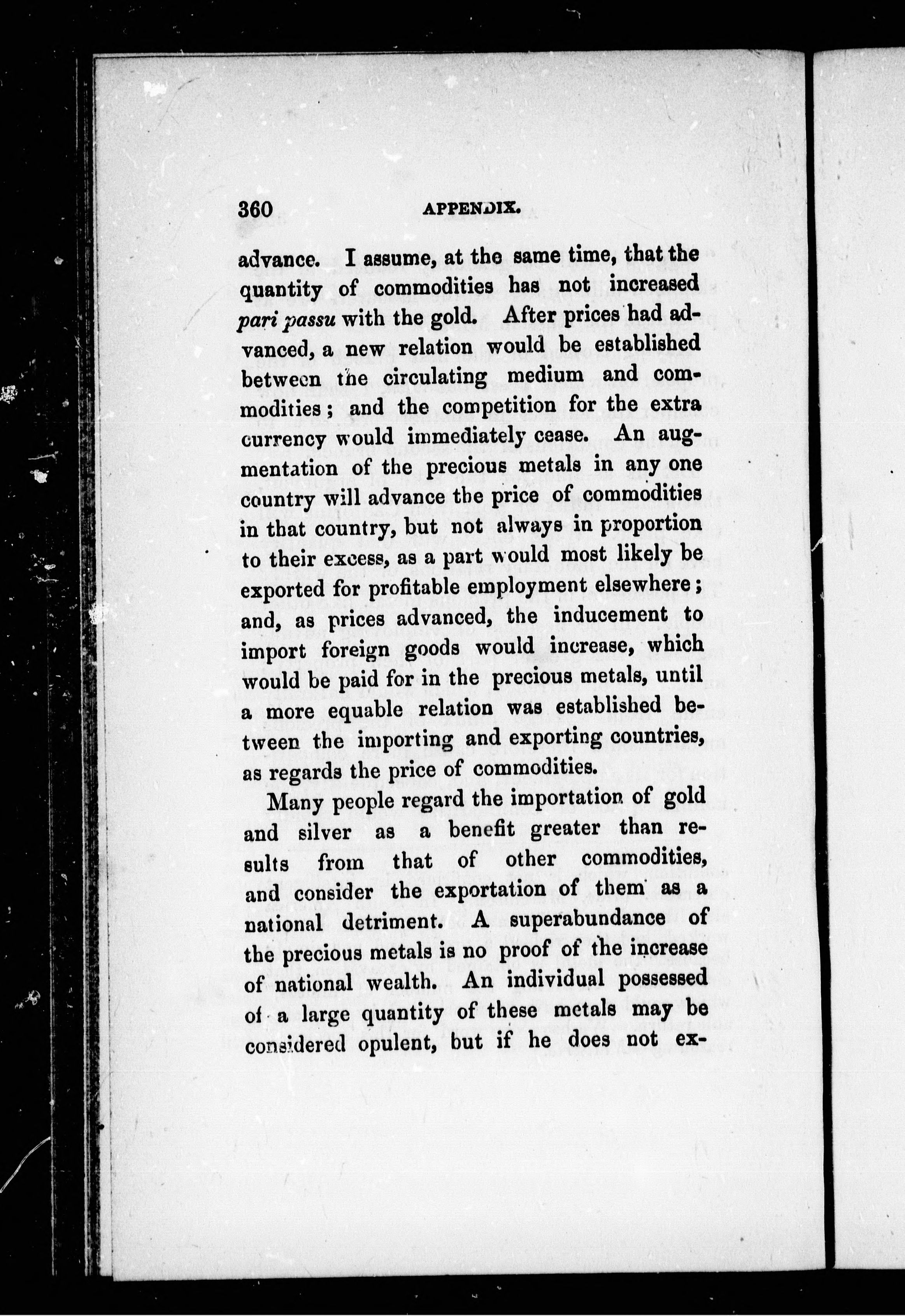 360 APPENDIX.

advance. I assume, at the same time, that the quantity of commodities has not increased pari passu with the gold. After prices had advanced, a new relation would be established between the circulating medium and commodities; and the competition for the extra currency would immediately cease. An augmentation of the precious metals in any one country will advance the price of commodities in that country, but not always in proportion to their excess, as a part would most likely be exported for profitable employment elsewhere; and, as prices advanced, the inducement to import foreign goods would increase, which would be paid for in the precious metals, until a more equable relation was established between the importing and exporting countries, as regards the price of commodities.

Many people regard the importation of gold and silver as a benefit greater than results from that of other commodities, and consider the exportation of them as a national detriment. A superabundance of the precious metals is no proof of the increase of national wealth. An individual possessed of a large quantity of these metals may be considered opulent, but if he does not ex-